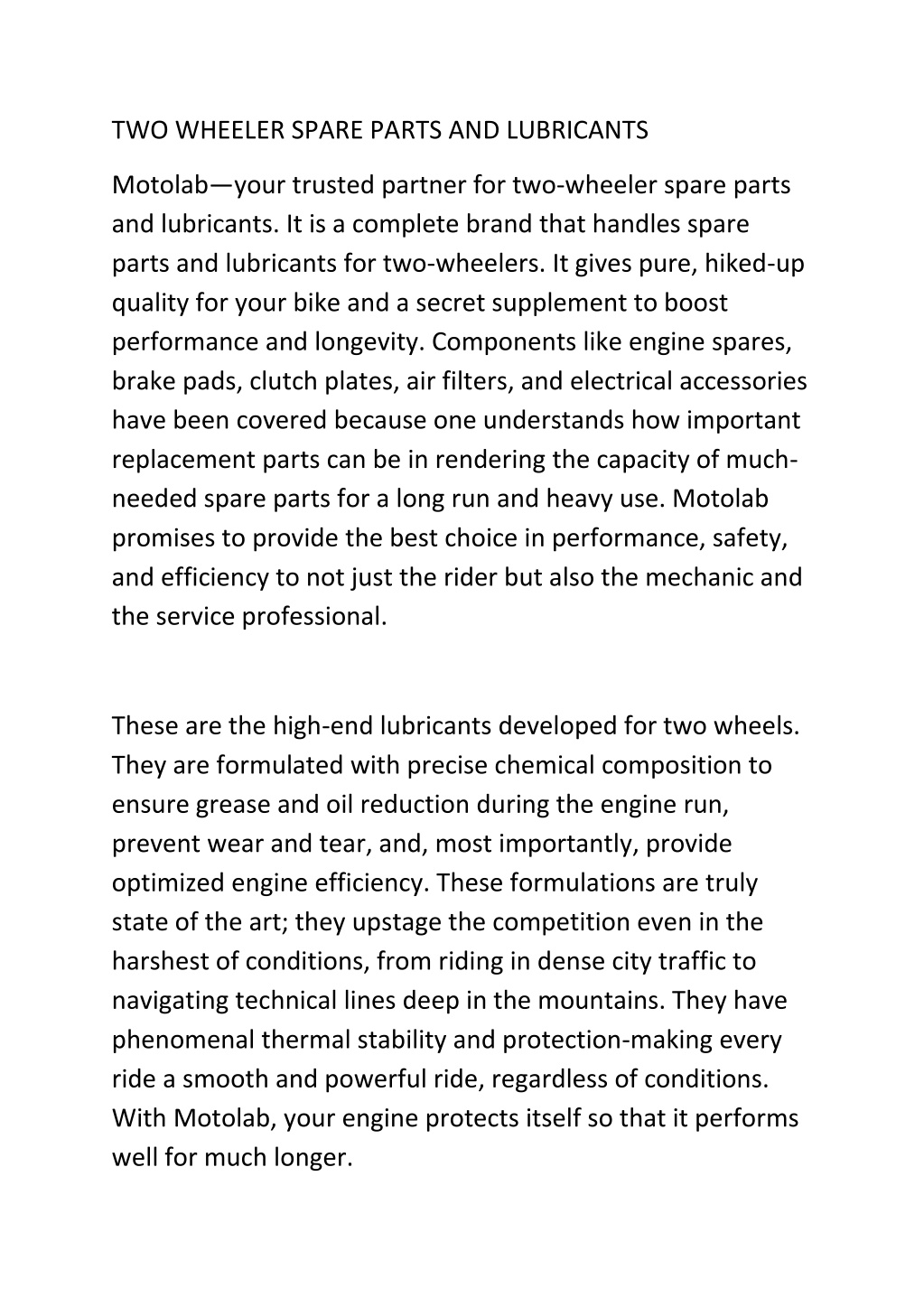 TWO WHEELER SPARE PARTS AND LUBRICANTS

Motolab—your trusted partner for two-wheeler spare parts and lubricants. It is a complete brand that handles spare parts and lubricants for two-wheelers. It gives pure, hiked-up quality for your bike and a secret supplement to boost performance and longevity. Components like engine spares, brake pads, clutch plates, air filters, and electrical accessories have been covered because one understands how important replacement parts can be in rendering the capacity of much-needed spare parts for a long run and heavy use. Motolab promises to provide the best choice in performance, safety, and efficiency to not just the rider but also the mechanic and the service professional.

These are the high-end lubricants developed for two wheels. They are formulated with precise chemical composition to ensure grease and oil reduction during the engine run, prevent wear and tear, and, most importantly, provide optimized engine efficiency. These formulations are truly state of the art; they upstage the competition even in the harshest of conditions, from riding in dense city traffic to navigating technical lines deep in the mountains. They have phenomenal thermal stability and protection-making every ride a smooth and powerful ride, regardless of conditions. With Motolab, your engine protects itself so that it performs well for much longer.